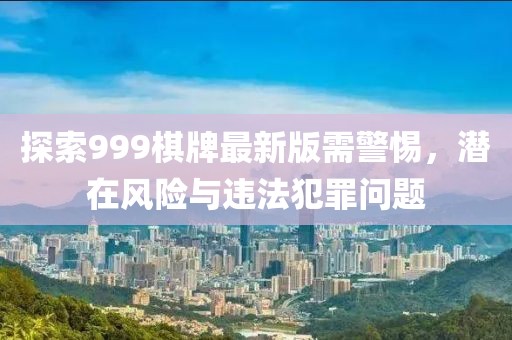 探索999棋牌最新版需警惕，潜在风险与违法犯罪问题